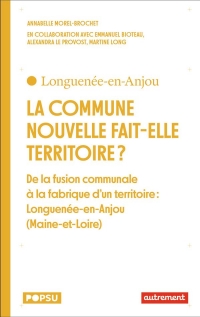 ANNABELLE MOREL-BROCHET

EN COLLABORATION AVEC EMMANUEL BIOTEAU, ALEXANDRA LE PROVOST, MARTINE LONG

Longuenée-en-Anjou

LA COMMUNE NOUVELLE FAIT-ELLE TERRITOIRE ?

De la fusion communale à la fabrique d'un territoire : Longuenée-en-Anjou (Maine-et-Loire)

POPSU

autrement